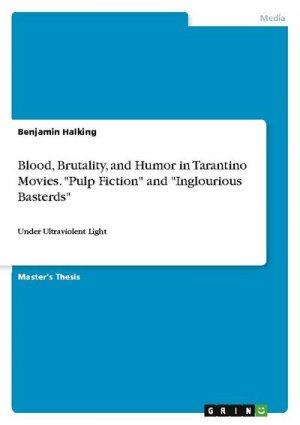 Media

Benjamin Halking

Blood, Brutality, and Humor in Tarantino Movies. "Pulp Fiction" and "Inglourious Basterds"

Under Ultraviolent Light

Master's Thesis

GRIN